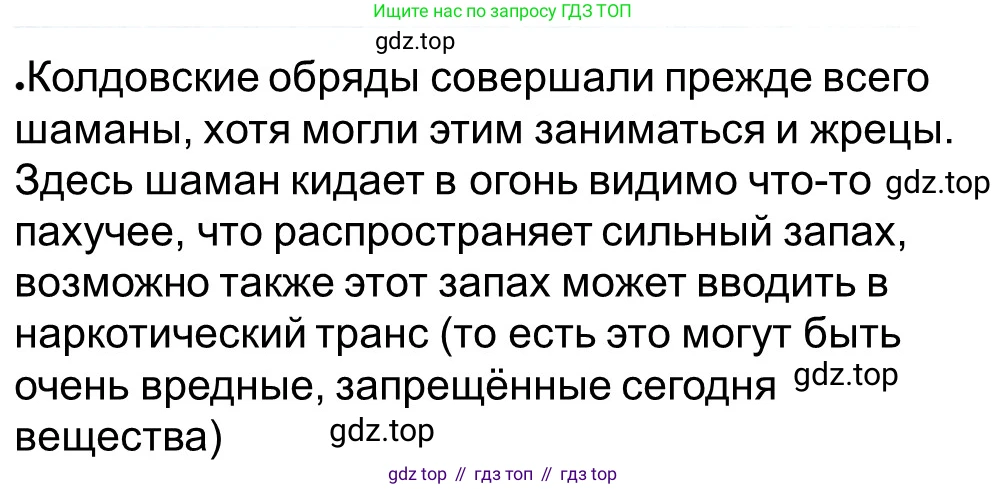 Ищите нас по запросу ГДЗ ТОП
gdz.top

•Колдовские обряды совершали прежде всего шаманы, хотя могли этим заниматься и жрецы. Здесь шаман кидает в огонь видимо что-то gdz.top пахучее, что распространяет сильный запах, возможно также этот запах может вводить в наркотический транс (то есть это могут быть очень вредные, запрещённые сегодня gdz.top вещества) gdz.top

gdz top // гдз топ // гдз top